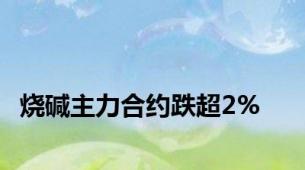 烧碱主力合约跌超2%